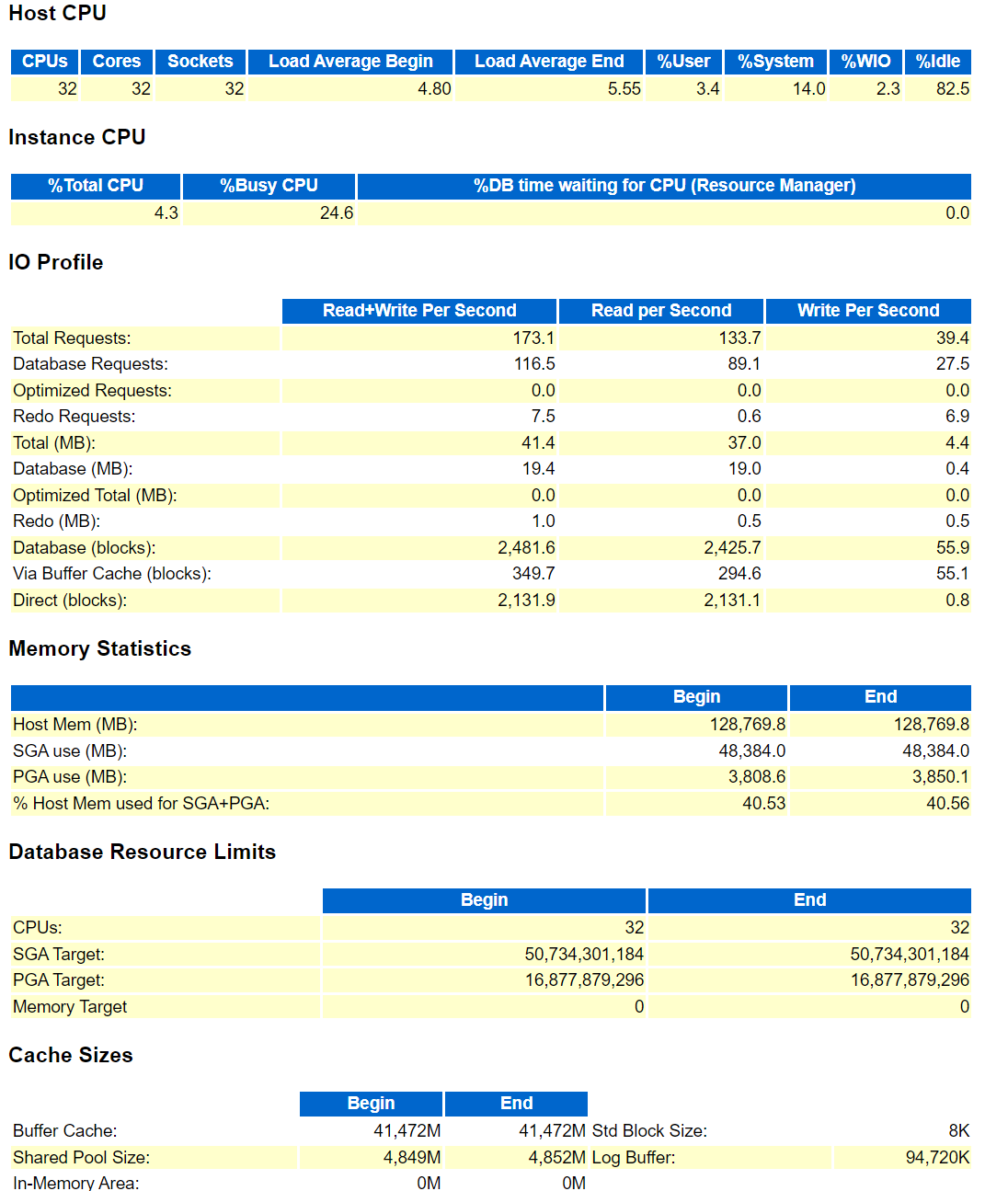 Host CPU

| CPUs | Cores | Sockets | Load Average Begin | Load Average End | %User | %System | %WIO | %Idle |
|---|---|---|---|---|---|---|---|---|
| 32 | 32 | 32 | 4.80 | 5.55 | 3.4 | 14.0 | 2.3 | 82.5 |

Instance CPU

| %Total CPU | %Busy CPU | %DB time waiting for CPU (Resource Manager) |
|---|---|---|
| 4.3 | 24.6 | 0.0 |

IO Profile

| | Read+Write Per Second | Read per Second | Write Per Second |
|---|---|---|---|
| Total Requests: | 173.1 | 133.7 | 39.4 |
| Database Requests: | 116.5 | 89.1 | 27.5 |
| Optimized Requests: | 0.0 | 0.0 | 0.0 |
| Redo Requests: | 7.5 | 0.6 | 6.9 |
| Total (MB): | 41.4 | 37.0 | 4.4 |
| Database (MB): | 19.4 | 19.0 | 0.4 |
| Optimized Total (MB): | 0.0 | 0.0 | 0.0 |
| Redo (MB): | 1.0 | 0.5 | 0.5 |
| Database (blocks): | 2,481.6 | 2,425.7 | 55.9 |
| Via Buffer Cache (blocks): | 349.7 | 294.6 | 55.1 |
| Direct (blocks): | 2,131.9 | 2,131.1 | 0.8 |

Memory Statistics

| | Begin | End |
|---|---|---|
| Host Mem (MB): | 128,769.8 | 128,769.8 |
| SGA use (MB): | 48,384.0 | 48,384.0 |
| PGA use (MB): | 3,808.6 | 3,850.1 |
| % Host Mem used for SGA+PGA: | 40.53 | 40.56 |

Database Resource Limits

| | Begin | End |
|---|---|---|
| CPUs: | 32 | 32 |
| SGA Target: | 50,734,301,184 | 50,734,301,184 |
| PGA Target: | 16,877,879,296 | 16,877,879,296 |
| Memory Target | 0 | 0 |

Cache Sizes

| | Begin | End | | |
|---|---|---|---|---|
| Buffer Cache: | 41,472M | 41,472M | Std Block Size: | 8K |
| Shared Pool Size: | 4,849M | 4,852M | Log Buffer: | 94,720K |
| In-Memory Area: | 0M | 0M | | |